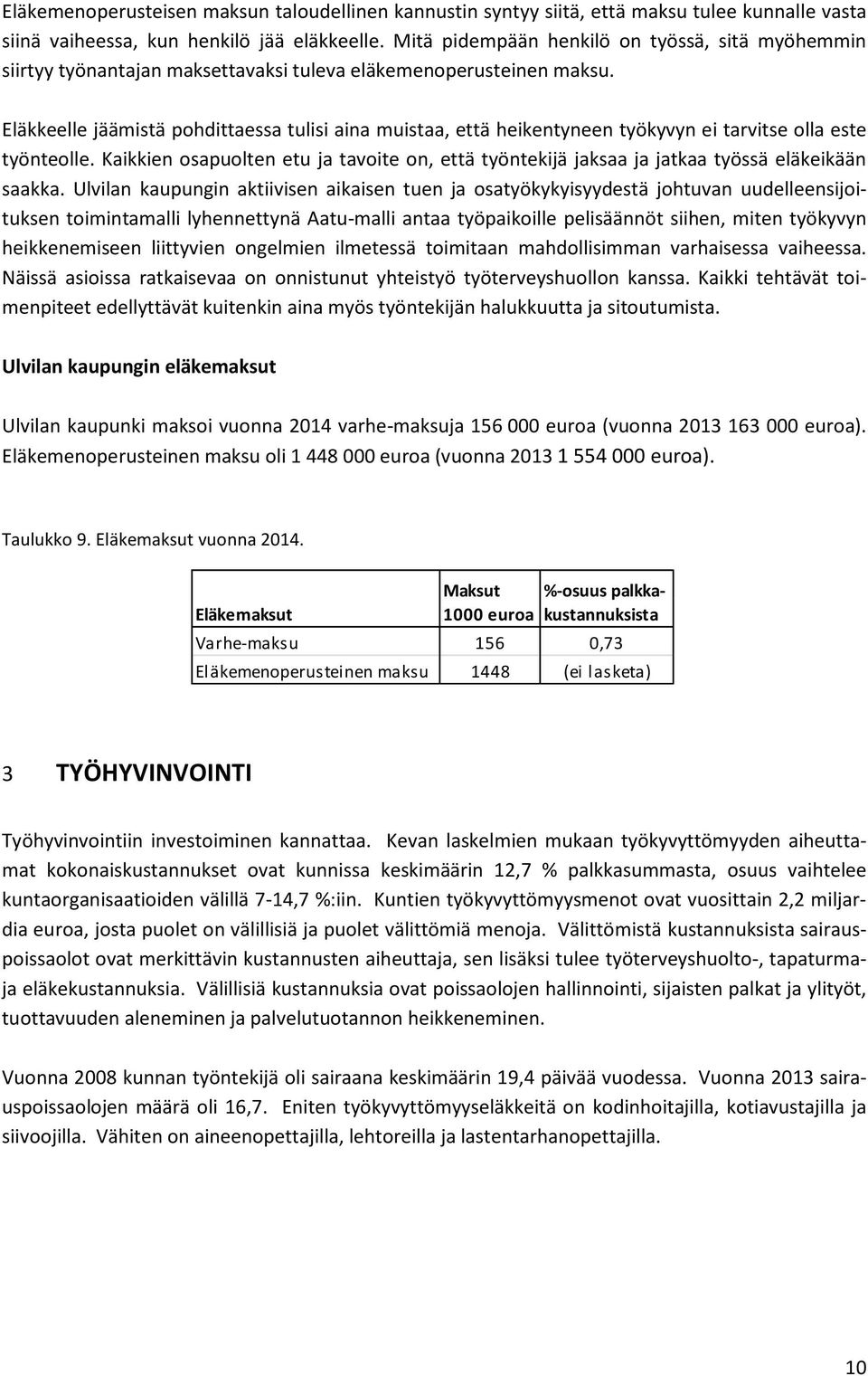 Eläkemenoperusteisen maksun taloudellinen kannustin syntyy siitä, että maksu tulee kunnalle vasta siinä vaiheessa, kun henkilö jää eläkkeelle. Mitä pidempään henkilö on työssä, sitä myöhemmin siirtyy työnantajan maksettavaksi tuleva eläkemenoperusteinen maksu.

Eläkkeelle jäämistä pohdittaessa tulisi aina muistaa, että heikentyneen työkyvyn ei tarvitse olla este työnteolle. Kaikkien osapuolten etu ja tavoite on, että työntekijä jaksaa ja jatkaa työssä eläkeikään saakka. Ulvilan kaupungin aktiivisen aikaisen tuen ja osatyökykyisyydestä johtuvan uudelleensijoituksen toimintamalli lyhennettynä Aatu-malli antaa työpaikoille pelisäännöt siihen, miten työkyvyn heikkenemiseen liittyvien ongelmien ilmetessä toimitaan mahdollisimman varhaisessa vaiheessa. Näissä asioissa ratkaisevaa on onnistunut yhteistyö työterveyshuollon kanssa. Kaikki tehtävät toimenpiteet edellyttävät kuitenkin aina myös työntekijän halukkuutta ja sitoutumista.

Ulvilan kaupungin eläkemaksut

Ulvilan kaupunki maksoi vuonna 2014 varhe-maksuja 156 000 euroa (vuonna 2013 163 000 euroa). Eläkemenoperusteinen maksu oli 1 448 000 euroa (vuonna 2013 1 554 000 euroa).

Taulukko 9. Eläkemaksut vuonna 2014.

| Eläkemaksut | Maksut 1000 euroa | %-osuus palkkakustannuksista |
|---|---|---|
| Varhe-maksu | 156 | 0,73 |
| Eläkemenoperusteinen maksu | 1448 | (ei lasketa) |

3 TYÖHYVINVOINTI

Työhyvinvointiin investoiminen kannattaa. Kevan laskelmien mukaan työkyvyttömyyden aiheuttamat kokonaiskustannukset ovat kunnissa keskimäärin 12,7 % palkkasummasta, osuus vaihtelee kuntaorganisaatioiden välillä 7-14,7 %:iin. Kuntien työkyvyttömyysmenot ovat vuosittain 2,2 miljardia euroa, josta puolet on välillisiä ja puolet välittömiä menoja. Välittömistä kustannuksista sairauspoissaolot ovat merkittävin kustannusten aiheuttaja, sen lisäksi tulee työterveyshuolto-, tapaturma- ja eläkekustannuksia. Välillisiä kustannuksia ovat poissaolojen hallinnointi, sijaisten palkat ja ylityöt, tuottavuuden aleneminen ja palvelutuotannon heikkeneminen.

Vuonna 2008 kunnan työntekijä oli sairaana keskimäärin 19,4 päivää vuodessa. Vuonna 2013 sairauspoissaolojen määrä oli 16,7. Eniten työkyvyttömyyseläkkeitä on kodinhoitajilla, kotiavustajilla ja siivoojilla. Vähiten on aineenopettajilla, lehtoreilla ja lastentarhanopettajilla.

10